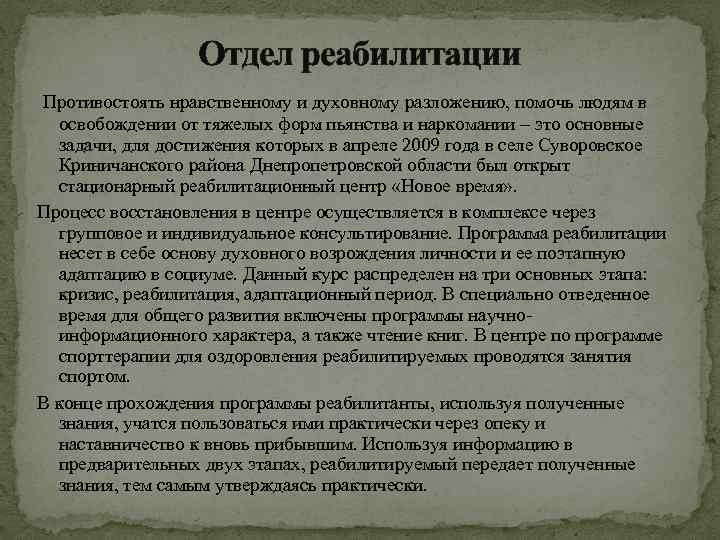 Отдел реабилитации

Противостоять нравственному и духовному разложению, помочь людям в освобождении от тяжелых форм пьянства и наркомании – это основные задачи, для достижения которых в апреле 2009 года в селе Суворовское Криничанского района Днепропетровской области был открыт стационарный реабилитационный центр «Новое время».

Процесс восстановления в центре осуществляется в комплексе через групповое и индивидуальное консультирование. Программа реабилитации несет в себе основу духовного возрождения личности и ее поэтапную адаптацию в социуме. Данный курс распределен на три основных этапа: кризис, реабилитация, адаптационный период. В специально отведенное время для общего развития включены программы научно-информационного характера, а также чтение книг. В центре по программе спорттерапии для оздоровления реабилитируемых проводятся занятия спортом.

В конце прохождения программы реабилитанты, используя полученные знания, учатся пользоваться ими практически через опеку и наставничество к вновь прибывшим. Используя информацию в предварительных двух этапах, реабилитируемый передает полученные знания, тем самым утверждаясь практически.